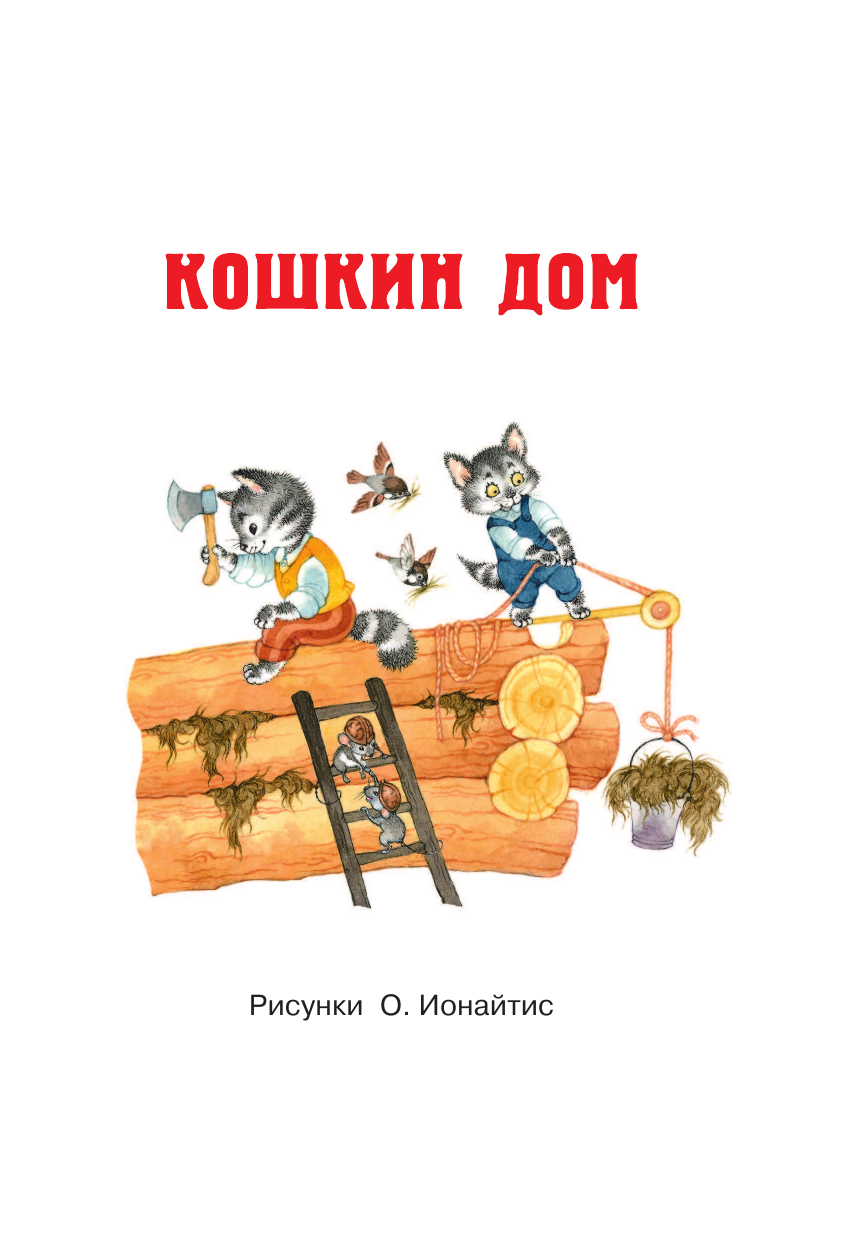 КОШКИН ДОМ

Рисунки О. Ионайтис